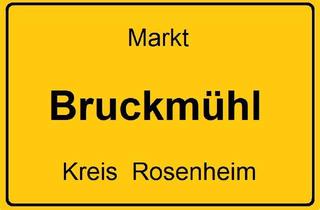 Markt

Bruckmühl

Kreis Rosenheim